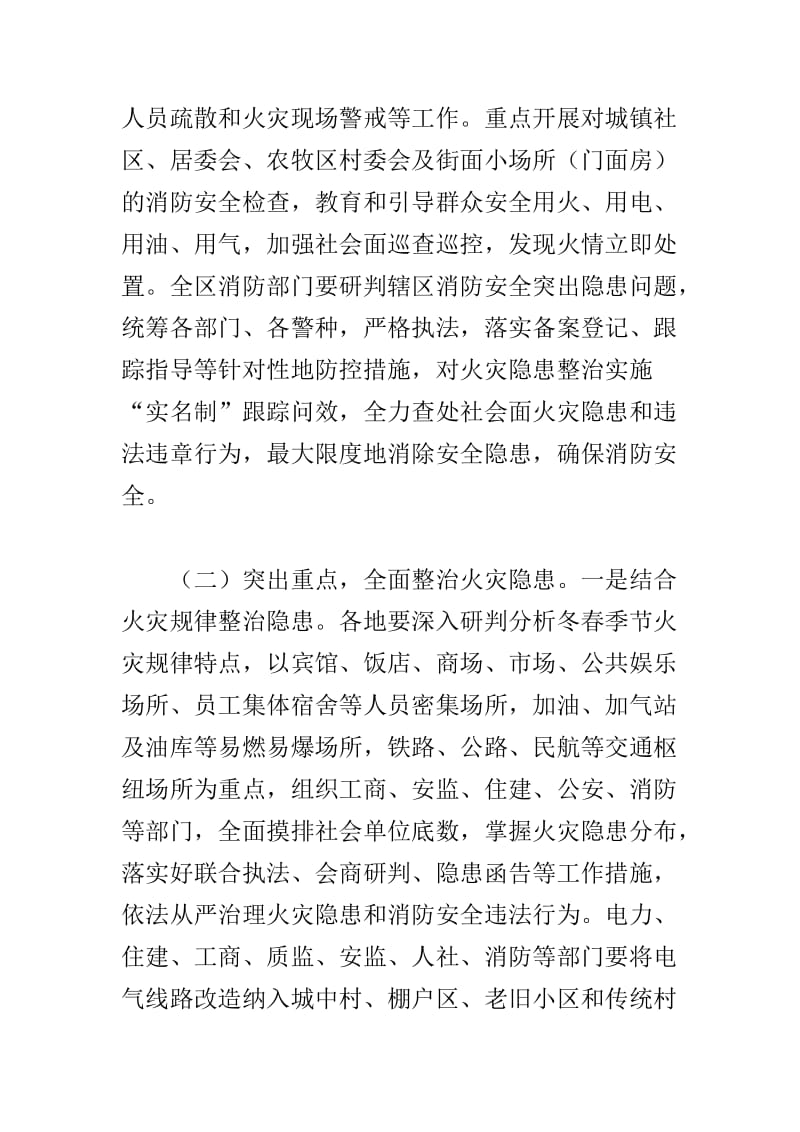 人员疏散和火灾现场警戒等工作。重点开展对城镇社区、居委会、农牧区村委会及街面小场所（门面房）的消防安全检查，教育和引导群众安全用火、用电、用油、用气，加强社会面巡查巡控，发现火情立即处置。全区消防部门要研判辖区消防安全突出隐患问题，统筹各部门、各警种，严格执法，落实备案登记、跟踪指导等针对性地防控措施，对火灾隐患整治实施“实名制”跟踪问效，全力查处社会面火灾隐患和违法违章行为，最大限度地消除安全隐患，确保消防安全。

（二）突出重点，全面整治火灾隐患。一是结合火灾规律整治隐患。各地要深入研判分析冬春季节火灾规律特点，以宾馆、饭店、商场、市场、公共娱乐场所、员工集体宿舍等人员密集场所，加油、加气站及油库等易燃易爆场所，铁路、公路、民航等交通枢纽场所为重点，组织工商、安监、住建、公安、消防等部门，全面摸排社会单位底数，掌握火灾隐患分布，落实好联合执法、会商研判、隐患函告等工作措施，依法从严治理火灾隐患和消防安全违法行为。电力、住建、工商、质监、安监、人社、消防等部门要将电气线路改造纳入城中村、棚户区、老旧小区和传统村